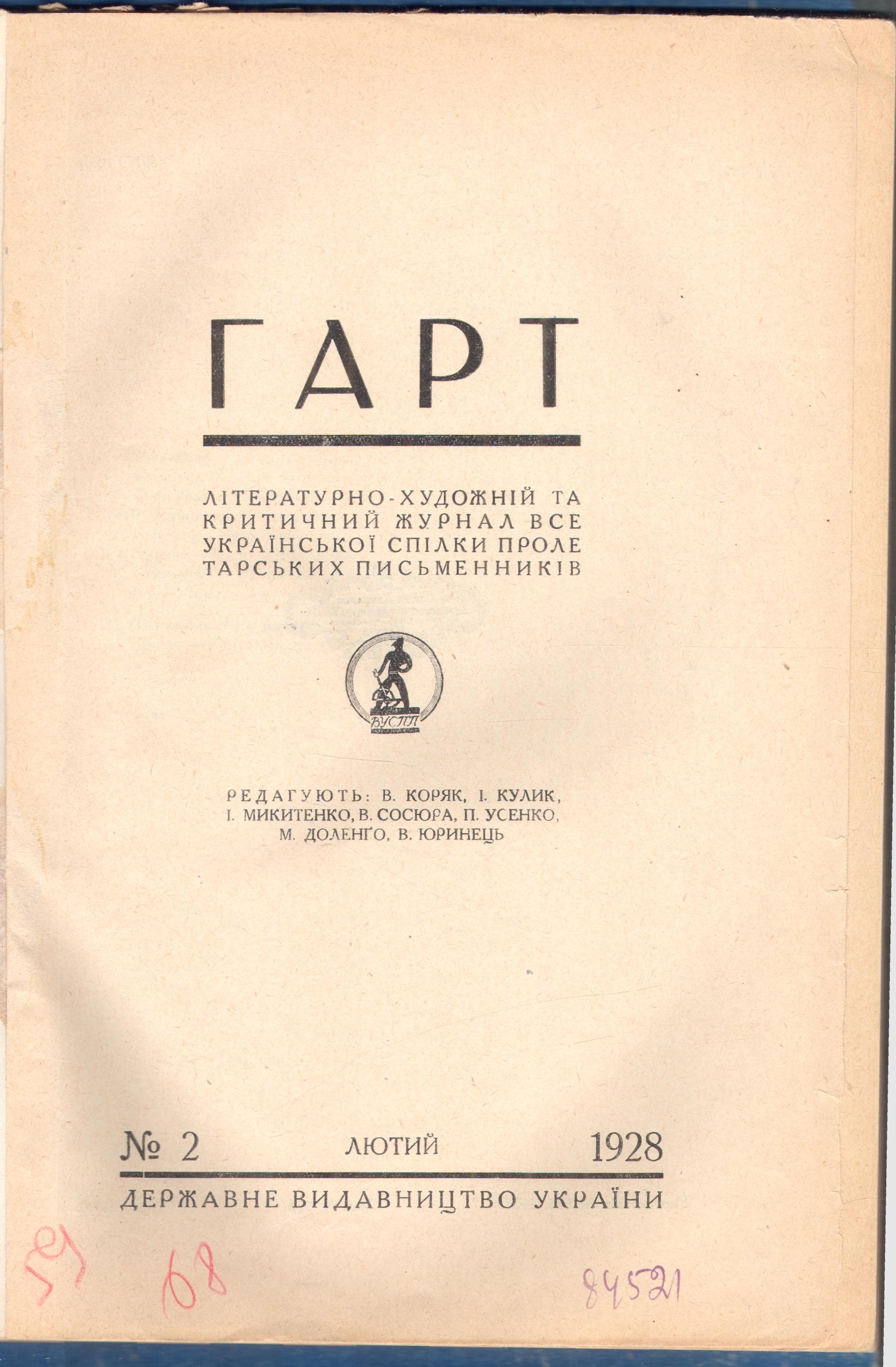 ГАРТ

ЛІТЕРАТУРНО-ХУДОЖНІЙ ТА КРИТИЧНИЙ ЖУРНАЛ ВСЕУКРАЇНСЬКОЇ СПІЛКИ ПРОЛЕТАРСЬКИХ ПИСЬМЕННИКІВ

ВУСПП

РЕДАГУЮТЬ: В. КОРЯК, І. КУЛИК, І. МИКИТЕНКО, В. СОСЮРА, П. УСЕНКО, М. ДОЛЕНҐО, В. ЮРИНЕЦЬ

№ 2 ЛЮТИЙ 1928

ДЕРЖАВНЕ ВИДАВНИЦТВО УКРАЇНИ

59 68 84521